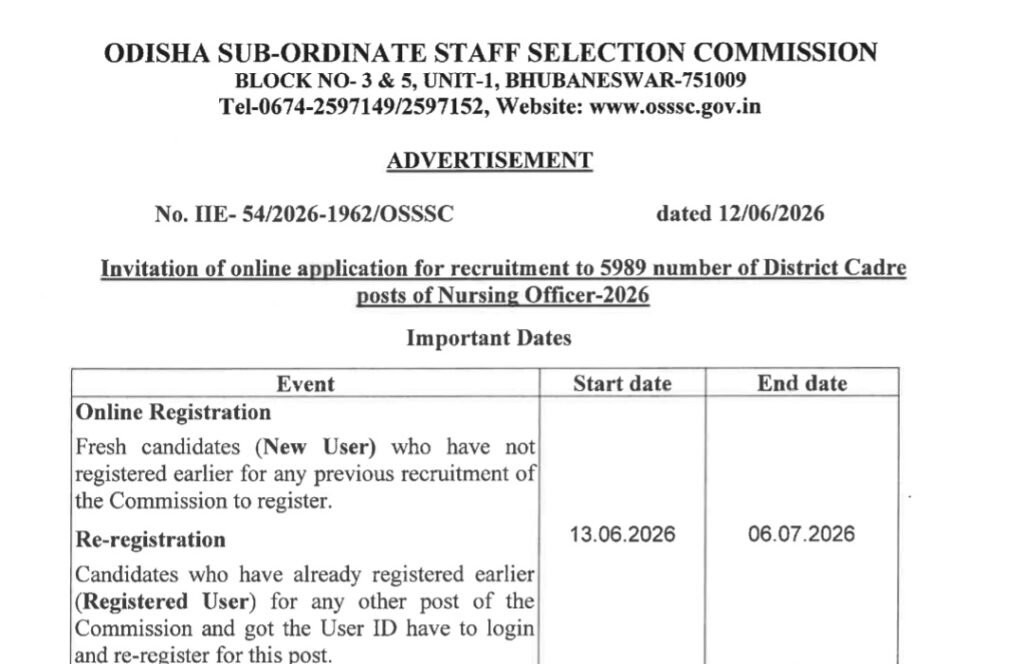 ODISHA SUB-ORDINATE STAFF SELECTION COMMISSION
BLOCK NO- 3 & 5, UNIT-1, BHUBANESWAR-751009
Tel-0674-2597149/2597152, Website: www.osssc.gov.in

ADVERTISEMENT

No. IIE- 54/2026-1962/OSSSC dated 12/06/2026

Invitation of online application for recruitment to 5989 number of District Cadre posts of Nursing Officer-2026

Important Dates

| Event | Start date | End date |
|---|---|---|
| Online Registration<br>Fresh candidates (New User) who have not registered earlier for any previous recruitment of the Commission to register.<br>Re-registration<br>Candidates who have already registered earlier (Registered User) for any other post of the Commission and got the User ID have to login and re-register for this post. | 13.06.2026 | 06.07.2026 |